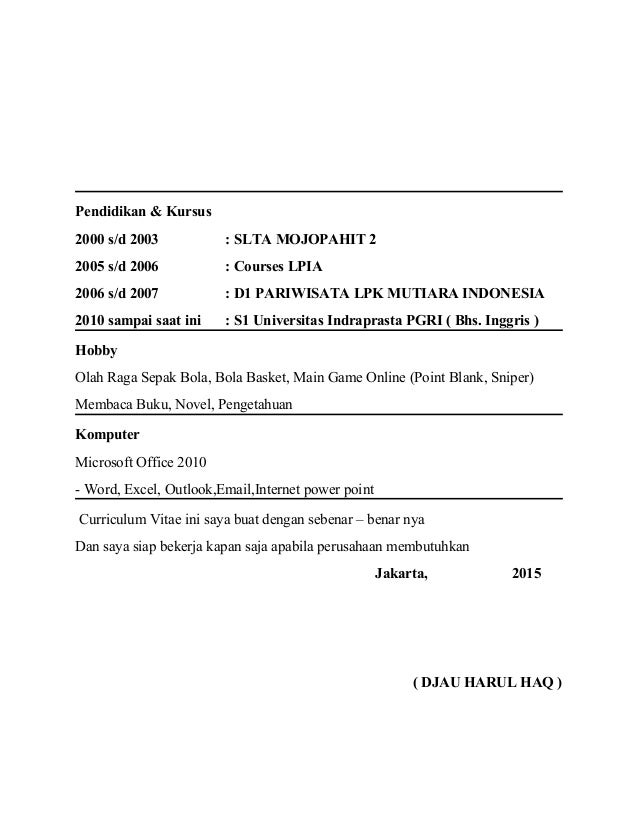 Pendidikan & Kursus

2000 s/d 2003 : SLTA MOJOPAHIT 2

2005 s/d 2006 : Courses LPIA

2006 s/d 2007 : D1 PARIWISATA LPK MUTIARA INDONESIA

2010 sampai saat ini : S1 Universitas Indraprasta PGRI ( Bhs. Inggris )

Hobby

Olah Raga Sepak Bola, Bola Basket, Main Game Online (Point Blank, Sniper)

Membaca Buku, Novel, Pengetahuan

Komputer

Microsoft Office 2010

- Word, Excel, Outlook,Email,Internet power point

Curriculum Vitae ini saya buat dengan sebenar – benar nya

Dan saya siap bekerja kapan saja apabila perusahaan membutuhkan

Jakarta, 2015

( DJAU HARUL HAQ )